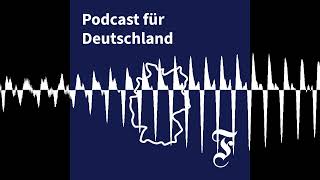 Podcast für Deutschland

F